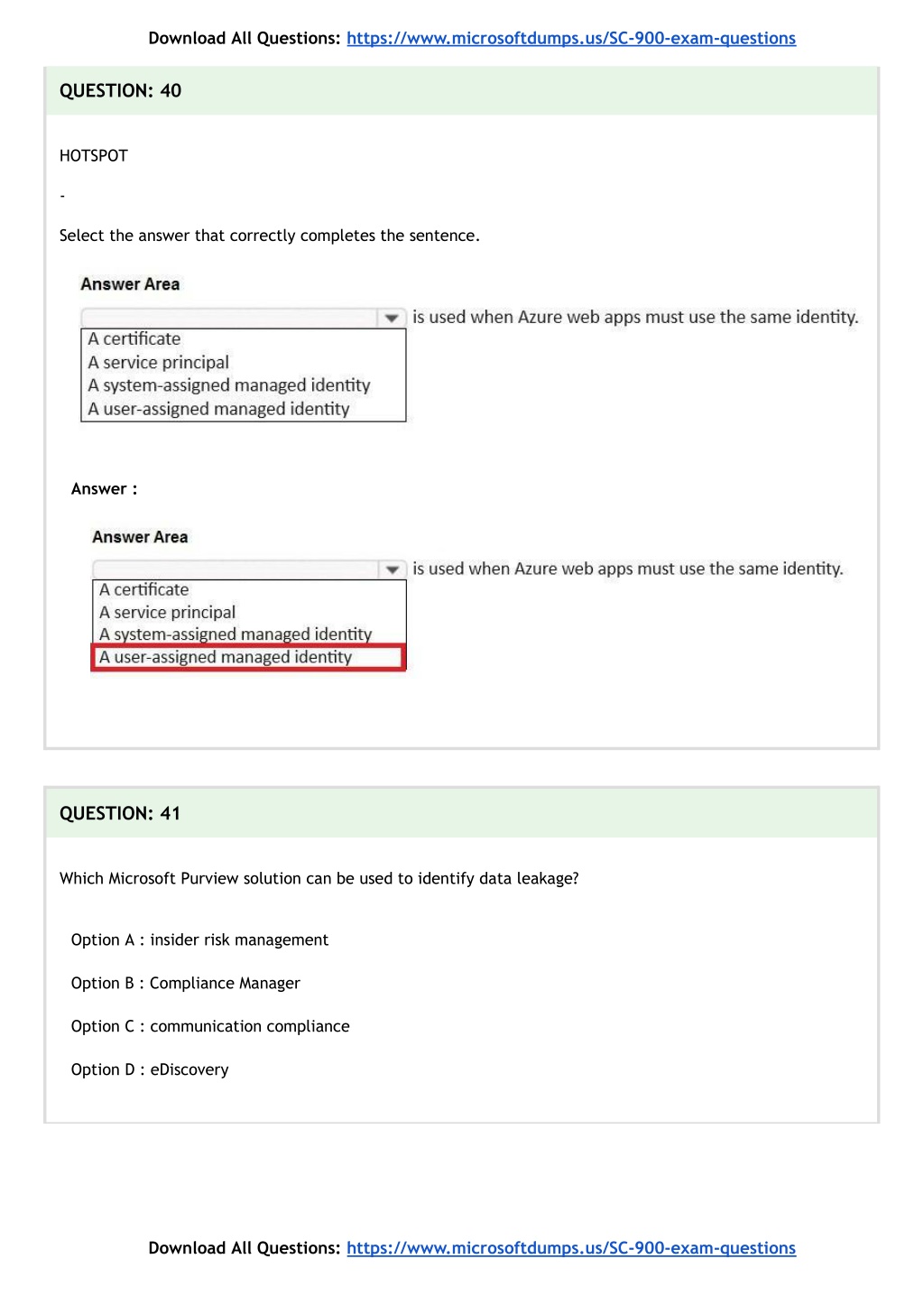 Download All Questions: https://www.microsoftdumps.us/SC-900-exam-questions

QUESTION: 40

HOTSPOT

-

Select the answer that correctly completes the sentence.

Answer Area

is used when Azure web apps must use the same identity.

A certificate
A service principal
A system-assigned managed identity
A user-assigned managed identity

Answer :

Answer Area

is used when Azure web apps must use the same identity.

A certificate
A service principal
A system-assigned managed identity
A user-assigned managed identity

QUESTION: 41

Which Microsoft Purview solution can be used to identify data leakage?

Option A : insider risk management

Option B : Compliance Manager

Option C : communication compliance

Option D : eDiscovery

Download All Questions: https://www.microsoftdumps.us/SC-900-exam-questions